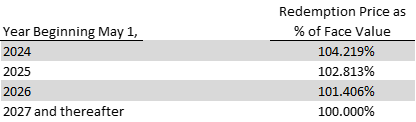 | Year Beginning May 1, | Redemption Price as % of Face Value |
|---|---|
| 2024 | 104.219% |
| 2025 | 102.813% |
| 2026 | 101.406% |
| 2027 and thereafter | 100.000% |